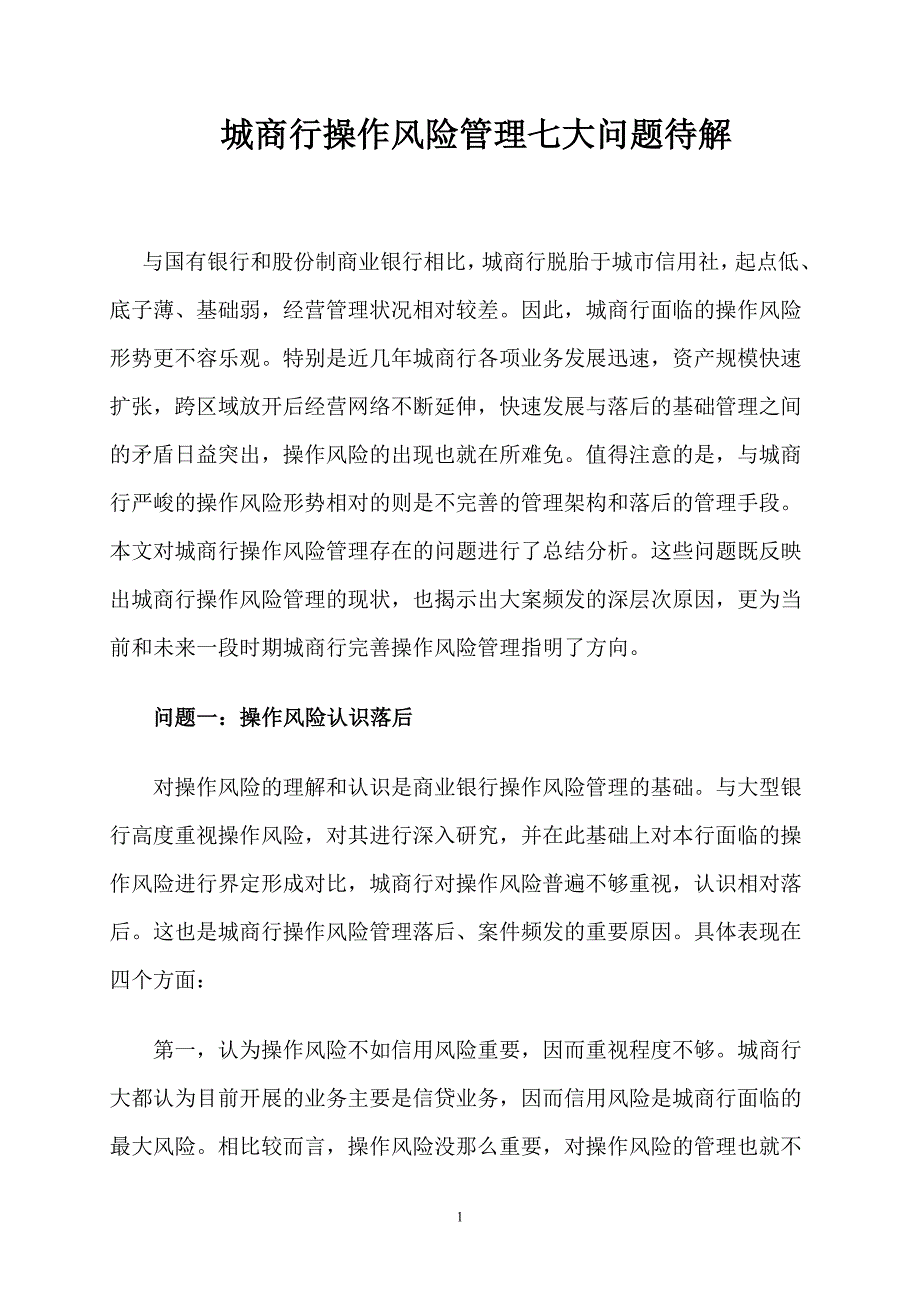 城商行操作风险管理七大问题待解

与国有银行和股份制商业银行相比，城商行脱胎于城市信用社，起点低、底子薄、基础弱，经营管理状况相对较差。因此，城商行面临的操作风险形势更不容乐观。特别是近几年城商行各项业务发展迅速，资产规模快速扩张，跨区域放开后经营网络不断延伸，快速发展与落后的基础管理之间的矛盾日益突出，操作风险的出现也就在所难免。值得注意的是，与城商行严峻的操作风险形势相对的则是不完善的管理架构和落后的管理手段。本文对城商行操作风险管理存在的问题进行了总结分析。这些问题既反映出城商行操作风险管理的现状，也揭示出大案频发的深层次原因，更为当前和未来一段时期城商行完善操作风险管理指明了方向。

问题一：操作风险认识落后

对操作风险的理解和认识是商业银行操作风险管理的基础。与大型银行高度重视操作风险，对其进行深入研究，并在此基础上对本行面临的操作风险进行界定形成对比，城商行对操作风险普遍不够重视，认识相对落后。这也是城商行操作风险管理落后、案件频发的重要原因。具体表现在四个方面：

第一，认为操作风险不如信用风险重要，因而重视程度不够。城商行大都认为目前开展的业务主要是信贷业务，因而信用风险是城商行面临的最大风险。相比较而言，操作风险没那么重要，对操作风险的管理也就不

1